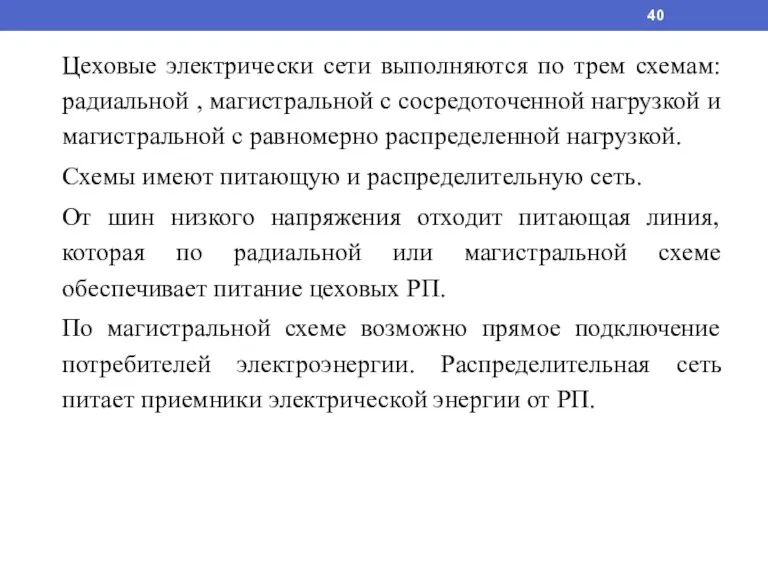 40

Цеховые электрически сети выполняются по трем схемам: радиальной , магистральной с сосредоточенной нагрузкой и магистральной с равномерно распределенной нагрузкой.

Схемы имеют питающую и распределительную сеть.

От шин низкого напряжения отходит питающая линия, которая по радиальной или магистральной схеме обеспечивает питание цеховых РП.

По магистральной схеме возможно прямое подключение потребителей электроэнергии. Распределительная сеть питает приемники электрической энергии от РП.